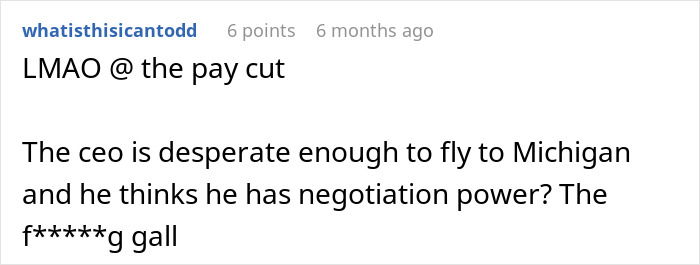 whatisthisicantodd 6 points 6 months ago

LMAO @ the pay cut

The ceo is desperate enough to fly to Michigan and he thinks he has negotiation power? The f*****g gall